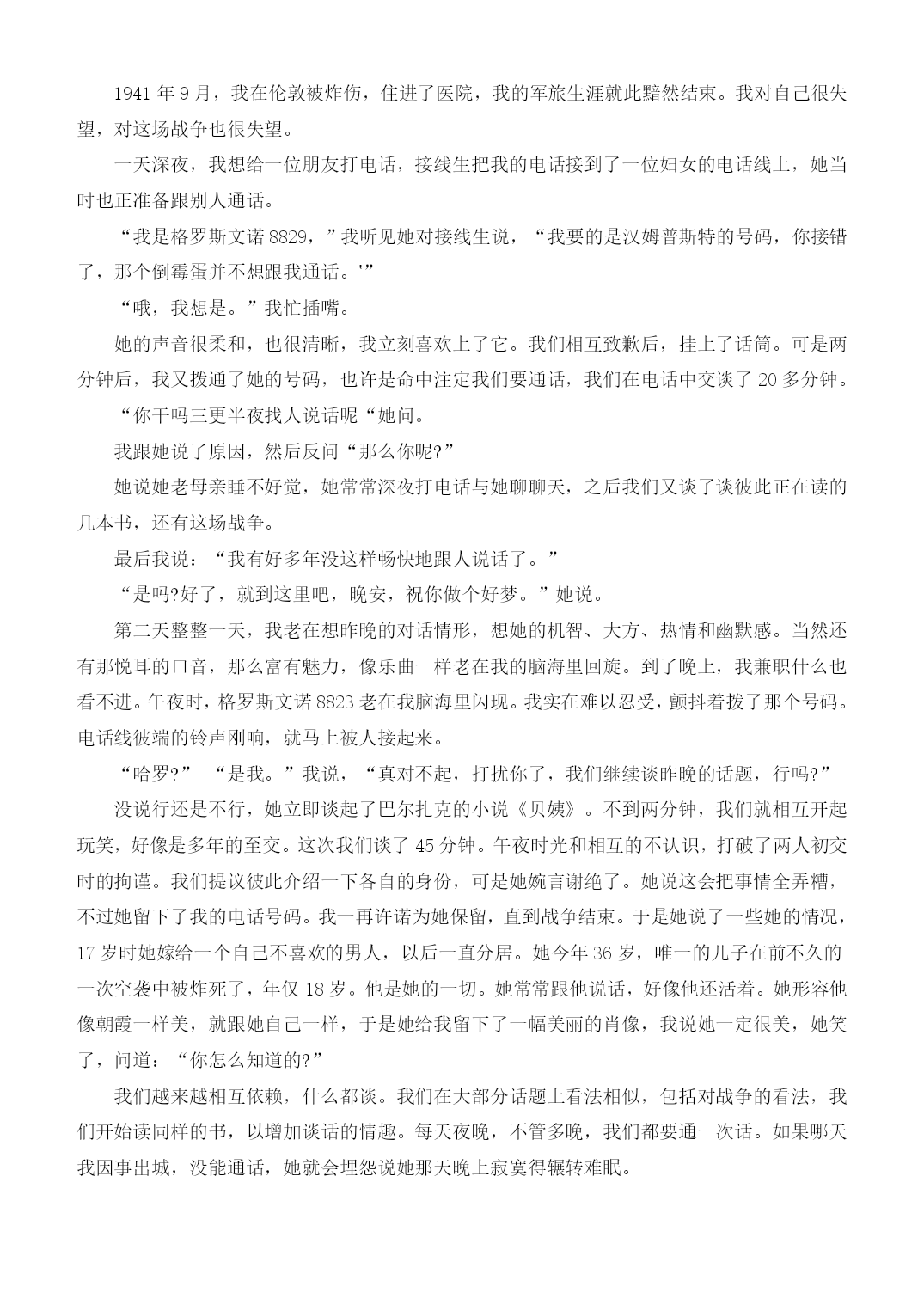 1941 年 9 月，我在伦敦被炸伤，住进了医院，我的军旅生涯就此黯然结束。我对自己很失望，对这场战争也很失望。

一天深夜，我想给一位朋友打电话，接线生把我的电话接到了一位妇女的电话线上，她当时也正准备跟别人通话。

“我是格罗斯文诺 8829，”我听见她对接线生说，“我要的是汉姆普斯特的号码，你接错了，那个倒霉蛋并不想跟我通话。'”

“哦，我想是。”我忙插嘴。

她的声音很柔和，也很清晰，我立刻喜欢上了它。我们相互致歉后，挂上了话筒。可是两分钟后，我又拨通了她的号码，也许是命中注定我们要通话，我们在电话中交谈了 20 多分钟。

“你干吗三更半夜找人说话呢“她问。

我跟她说了原因，然后反问“那么你呢?”

她说她老母亲睡不好觉，她常常深夜打电话与她聊聊天，之后我们又谈了谈彼此正在读的几本书，还有这场战争。

最后我说：“我有好多年没这样畅快地跟人说话了。”

“是吗?好了，就到这里吧，晚安，祝你做个好梦。”她说。

第二天整整一天，我老在想昨晚的对话情形，想她的机智、大方、热情和幽默感。当然还有那悦耳的口音，那么富有魅力，像乐曲一样老在我的脑海里回旋。到了晚上，我兼职什么也看不进。午夜时，格罗斯文诺 8823 老在我脑海里闪现。我实在难以忍受，颤抖着拨了那个号码。电话线彼端的铃声刚响，就马上被人接起来。

“哈罗?” “是我。”我说，“真对不起，打扰你了，我们继续谈昨晚的话题，行吗?”

没说行还是不行，她立即谈起了巴尔扎克的小说《贝姨》。不到两分钟，我们就相互开起玩笑，好像是多年的至交。这次我们谈了 45 分钟。午夜时光和相互的不认识，打破了两人初交时的拘谨。我们提议彼此介绍一下各自的身份，可是她婉言谢绝了。她说这会把事情全弄糟，不过她留下了我的电话号码。我一再许诺为她保留，直到战争结束。于是她说了一些她的情况，17 岁时她嫁给一个自己不喜欢的男人，以后一直分居。她今年 36 岁，唯一的儿子在前不久的一次空袭中被炸死了，年仅 18 岁。他是她的一切。她常常跟他说话，好像他还活着。她形容他像朝霞一样美，就跟她自己一样，于是她给我留下了一幅美丽的肖像，我说她一定很美，她笑了，问道：“你怎么知道的?”

我们越来越相互依赖，什么都谈。我们在大部分话题上看法相似，包括对战争的看法，我们开始读同样的书，以增加谈话的情趣。每天夜晚，不管多晚，我们都要通一次话。如果哪天我因事出城，没能通话，她就会埋怨说她那天晚上寂寞得辗转难眠。